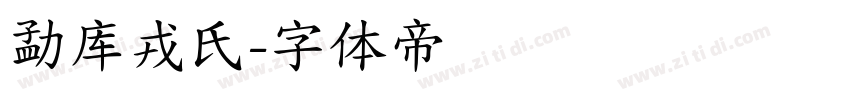 勐库戎氏-字体帝

www.zi ti di.com www.zi ti di.com www.zi ti di.com www.zi ti di.com